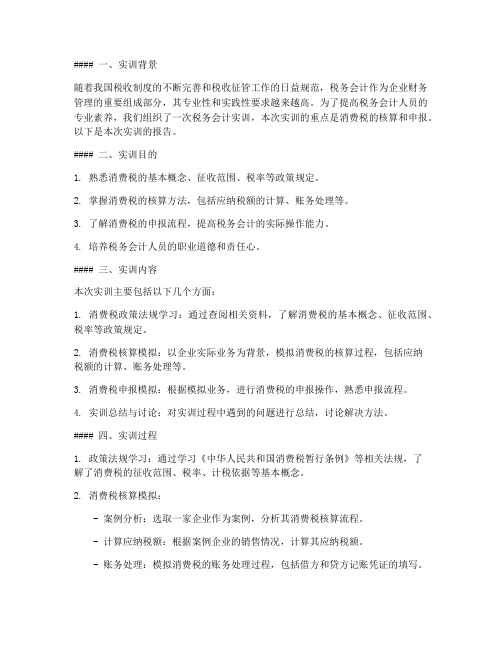 #### 一、实训背景

随着我国税收制度的不断完善和税收征管工作的日益规范，税务会计作为企业财务管理的重要组成部分，其专业性和实践性要求越来越高。为了提高税务会计人员的专业素养，我们组织了一次税务会计实训，本次实训的重点是消费税的核算和申报。以下是本次实训的报告。

#### 二、实训目的

1. 熟悉消费税的基本概念、征收范围、税率等政策规定。

2. 掌握消费税的核算方法，包括应纳税额的计算、账务处理等。

3. 了解消费税的申报流程，提高税务会计的实际操作能力。

4. 培养税务会计人员的职业道德和责任心。

#### 三、实训内容

本次实训主要包括以下几个方面：

1. 消费税政策法规学习：通过查阅相关资料，了解消费税的基本概念、征收范围、税率等政策规定。

2. 消费税核算模拟：以企业实际业务为背景，模拟消费税的核算过程，包括应纳税额的计算、账务处理等。

3. 消费税申报模拟：根据模拟业务，进行消费税的申报操作，熟悉申报流程。

4. 实训总结与讨论：对实训过程中遇到的问题进行总结，讨论解决方法。

#### 四、实训过程

1. 政策法规学习：通过学习《中华人民共和国消费税暂行条例》等相关法规，了解了消费税的征收范围、税率、计税依据等基本概念。

2. 消费税核算模拟：

- 案例分析：选取一家企业作为案例，分析其消费税核算流程。

- 计算应纳税额：根据案例企业的销售情况，计算其应纳税额。

- 账务处理：模拟消费税的账务处理过程，包括借方和贷方记账凭证的填写。